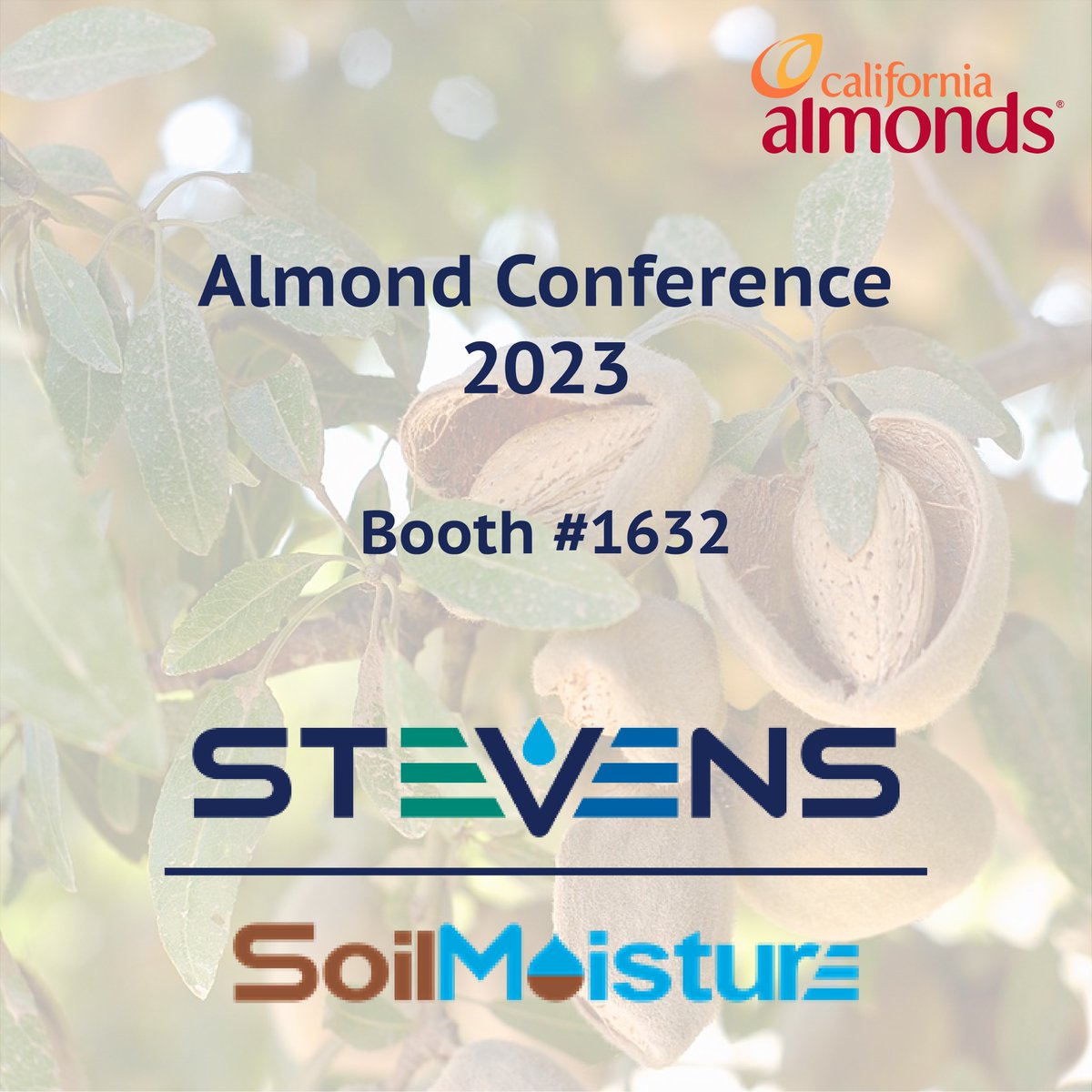 california almonds®

Almond Conference 2023

Booth #1632

STEVENS

SoilMoisture